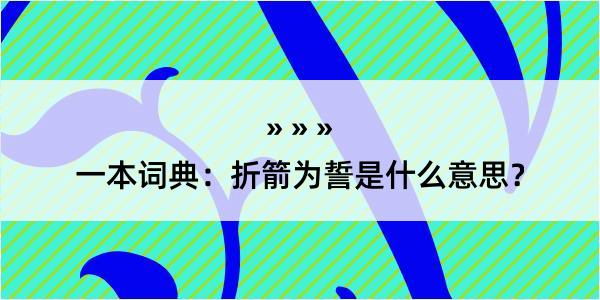 » » »

一本词典：折箭为誓是什么意思？